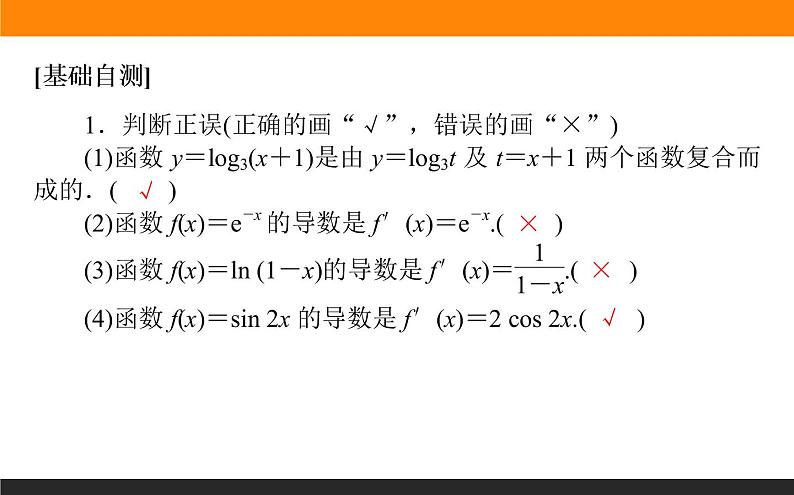 [基础自测]

1．判断正误(正确的画“√”，错误的画“×”)

(1)函数 $y=\log_3(x+1)$是由 $y=\log_3 t$ 及 $t=x+1$ 两个函数复合而成的．( √ )

(2)函数 $f(x)=e^{-x}$ 的导数是 $f'(x)=e^{-x}$.( × )

(3)函数 $f(x)=\ln(1-x)$的导数是 $f'(x)=\frac{1}{1-x}$.( × )

(4)函数 $f(x)=\sin 2x$ 的导数是 $f'(x)=2\cos 2x$.( √ )